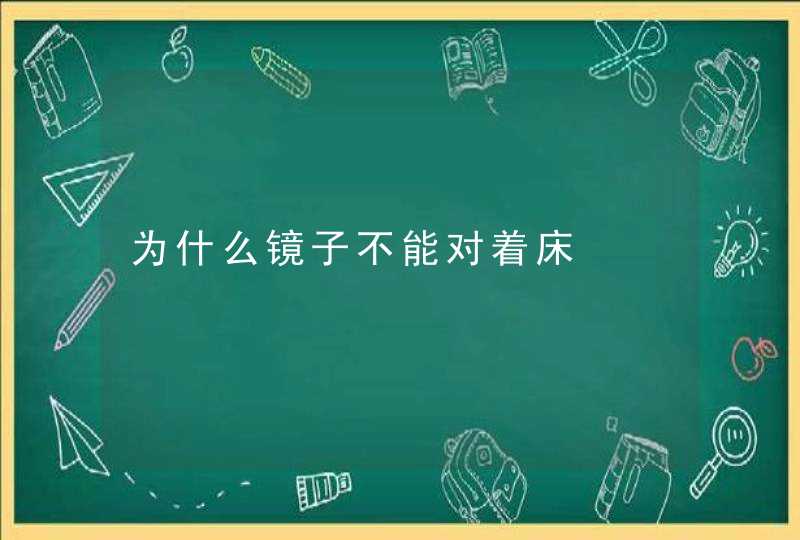 为什么镜子不能对着床